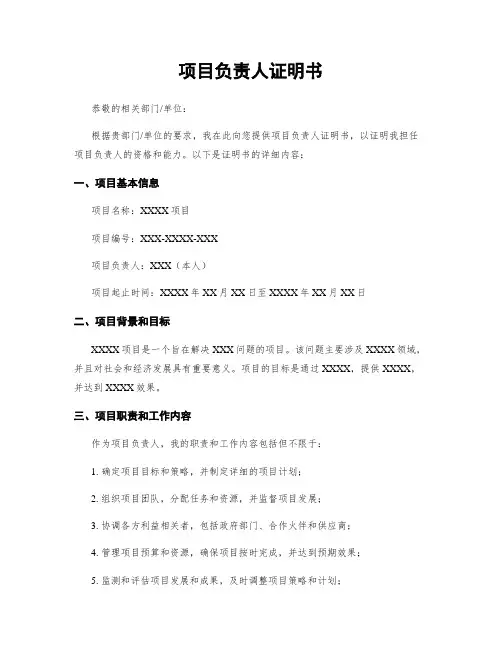 项目负责人证明书

恭敬的相关部门/单位：

根据贵部门/单位的要求，我在此向您提供项目负责人证明书，以证明我担任项目负责人的资格和能力。以下是证明书的详细内容：

一、项目基本信息

项目名称：XXXX 项目

项目编号：XXX-XXXX-XXX

项目负责人：XXX（本人）

项目起止时间：XXXX 年 XX 月 XX 日至 XXXX 年 XX 月 XX 日

二、项目背景和目标

XXXX 项目是一个旨在解决 XXX 问题的项目。该问题主要涉及 XXXX 领域，并且对社会和经济发展具有重要意义。项目的目标是通过 XXXX，提供 XXXX，并达到 XXXX 效果。

三、项目职责和工作内容

作为项目负责人，我的职责和工作内容包括但不限于：

1. 确定项目目标和策略，并制定详细的项目计划；

2. 组织项目团队，分配任务和资源，并监督项目发展；

3. 协调各方利益相关者，包括政府部门、合作伙伴和供应商；

4. 管理项目预算和资源，确保项目按时完成，并达到预期效果；

5. 监测和评估项目发展和成果，及时调整项目策略和计划；